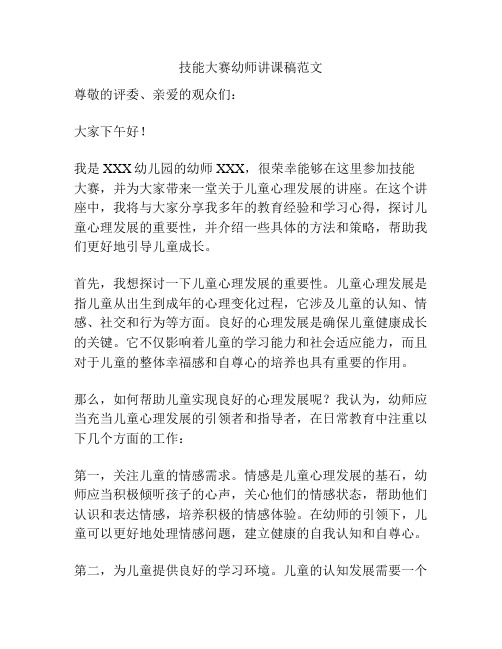 技能大赛幼师讲课稿范文

尊敬的评委、亲爱的观众们：

大家下午好！

我是 XXX 幼儿园的幼师 XXX，很荣幸能够在这里参加技能大赛，并为大家带来一堂关于儿童心理发展的讲座。在这个讲座中，我将与大家分享我多年的教育经验和学习心得，探讨儿童心理发展的重要性，并介绍一些具体的方法和策略，帮助我们更好地引导儿童成长。

首先，我想探讨一下儿童心理发展的重要性。儿童心理发展是指儿童从出生到成年的心理变化过程，它涉及儿童的认知、情感、社交和行为等方面。良好的心理发展是确保儿童健康成长的关键。它不仅影响着儿童的学习能力和社会适应能力，而且对于儿童的整体幸福感和自尊心的培养也具有重要的作用。

那么，如何帮助儿童实现良好的心理发展呢？我认为，幼师应当充当儿童心理发展的引领者和指导者，在日常教育中注重以下几个方面的工作：

第一，关注儿童的情感需求。情感是儿童心理发展的基石，幼师应当积极倾听孩子的心声，关心他们的情感状态，帮助他们认识和表达情感，培养积极的情感体验。在幼师的引领下，儿童可以更好地处理情感问题，建立健康的自我认知和自尊心。

第二，为儿童提供良好的学习环境。儿童的认知发展需要一个